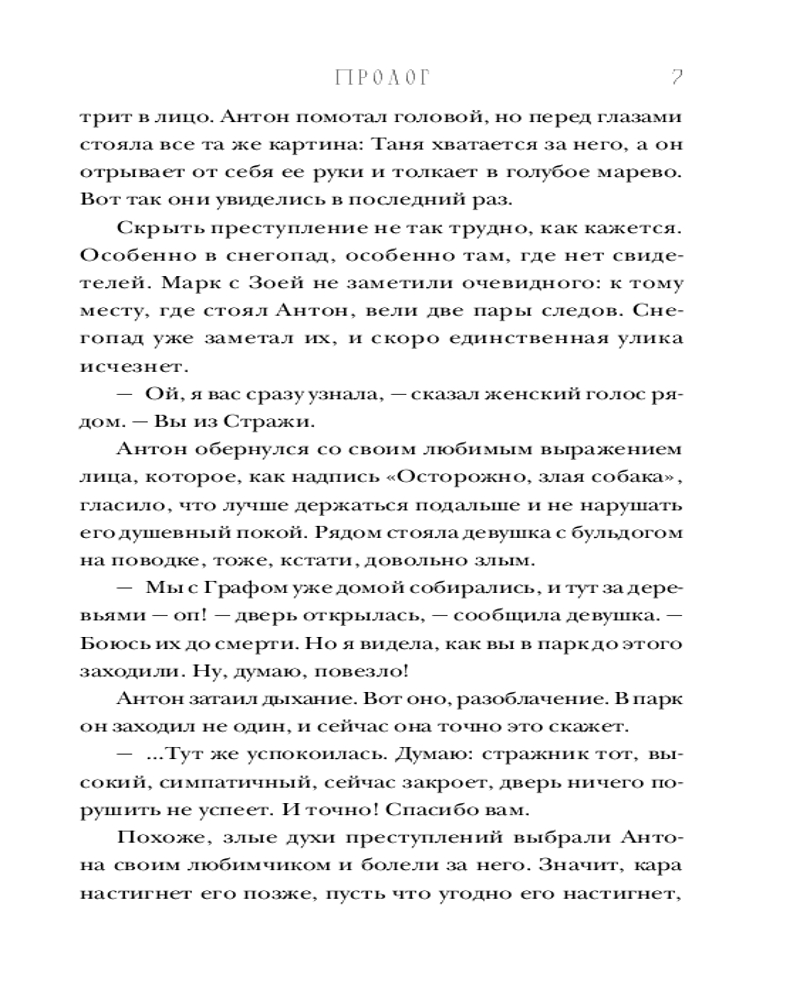 ПРОЛОГ 7

трит в лицо. Антон помотал головой, но перед глазами стояла все та же картина: Таня хватается за него, а он отрывает от себя ее руки и толкает в голубое марево. Вот так они увиделись в последний раз.

Скрыть преступление не так трудно, как кажется. Особенно в снегопад, особенно там, где нет свидетелей. Марк с Зоей не заметили очевидного: к тому месту, где стоял Антон, вели две пары следов. Снегопад уже заметал их, и скоро единственная улика исчезнет.

— Ой, я вас сразу узнала, — сказал женский голос рядом. — Вы из Стражи.

Антон обернулся со своим любимым выражением лица, которое, как надпись «Осторожно, злая собака», гласило, что лучше держаться подальше и не нарушать его душевный покой. Рядом стояла девушка с бульдогом на поводке, тоже, кстати, довольно злым.

— Мы с Графом уже домой собирались, и тут за деревьями — оп! — дверь открылась, — сообщила девушка. — Боюсь их до смерти. Но я видела, как вы в парк до этого заходили. Ну, думаю, повезло!

Антон затаил дыхание. Вот оно, разоблачение. В парк он заходил не один, и сейчас она точно это скажет.

— ...Тут же успокоилась. Думаю: стражник тот, высокий, симпатичный, сейчас закроет, дверь ничего порушить не успеет. И точно! Спасибо вам.

Похоже, злые духи преступлений выбрали Антона своим любимчиком и болели за него. Значит, кара настигнет его позже, пусть что угодно его настигнет,